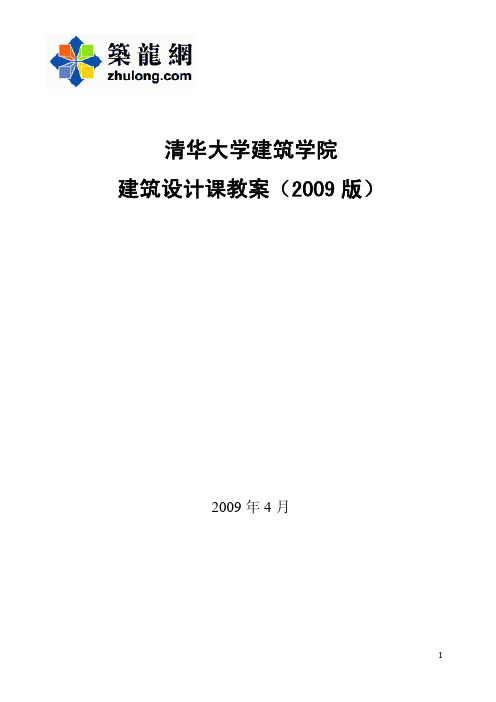 築龍網
zhulong.com

清华大学建筑学院
建筑设计课教案（2009 版）

2009 年 4 月

I